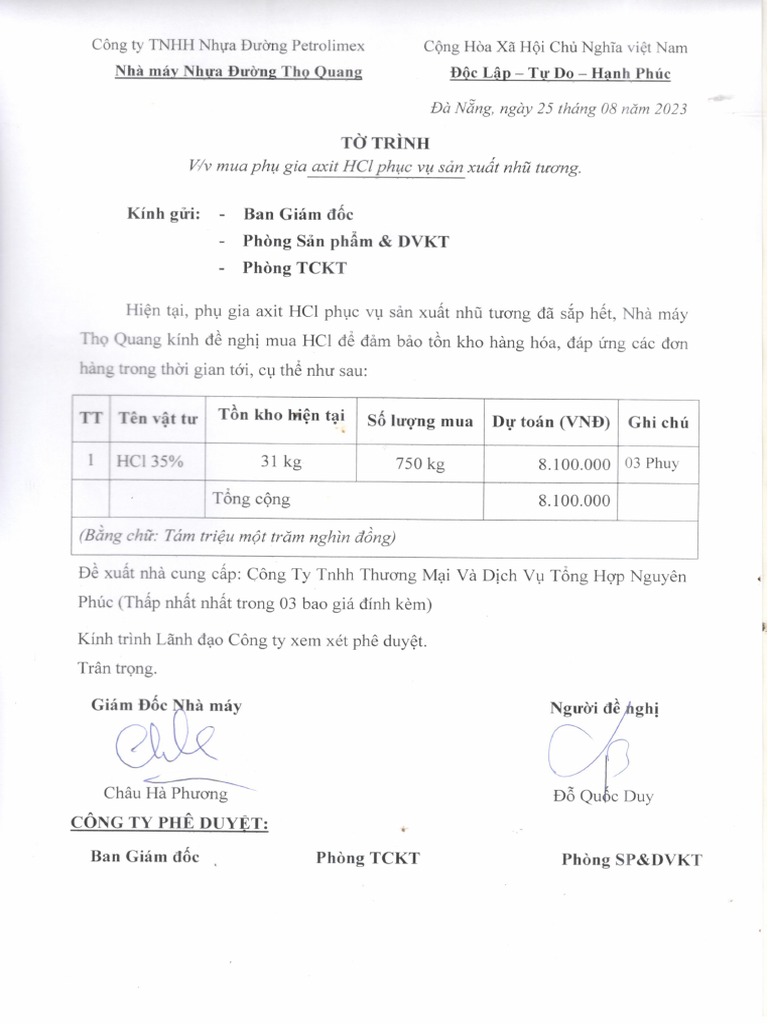 Công ty TNHH Nhựa Đường Petrolimex
Nhà máy Nhựa Đường Thọ Quang

Cộng Hòa Xã Hội Chủ Nghĩa việt Nam
Độc Lập – Tự Do – Hạnh Phúc

Đà Nẵng, ngày 25 tháng 08 năm 2023

TỜ TRÌNH
V/v mua phụ gia axit HCl phục vụ sản xuất nhũ tương.

Kính gửi: - Ban Giám đốc
- Phòng Sản phẩm & DVKT
- Phòng TCKT

Hiện tại, phụ gia axit HCl phục vụ sản xuất nhũ tương đã sắp hết, Nhà máy Thọ Quang kính đề nghị mua HCl để đảm bảo tồn kho hàng hóa, đáp ứng các đơn hàng trong thời gian tới, cụ thể như sau:

| TT | Tên vật tư | Tồn kho hiện tại | Số lượng mua | Dự toán (VNĐ) | Ghi chú |
|---|---|---|---|---|---|
| 1 | HCl 35% | 31 kg | 750 kg | 8.100.000 | 03 Phuy |
| | | Tổng cộng | | 8.100.000 | |
| (Bằng chữ: Tám triệu một trăm nghìn đồng) | | | | | |

Đề xuất nhà cung cấp: Công Ty Tnhh Thương Mại Và Dịch Vụ Tổng Hợp Nguyên Phúc (Thấp nhất nhất trong 03 bao giá đính kèm)

Kính trình Lãnh đạo Công ty xem xét phê duyệt.
Trân trọng.

Giám Đốc Nhà máy
Châu Hà Phương

Người đề nghị
Đỗ Quốc Duy

CÔNG TY PHÊ DUYỆT:

Ban Giám đốc
Phòng TCKT
Phòng SP&DVKT